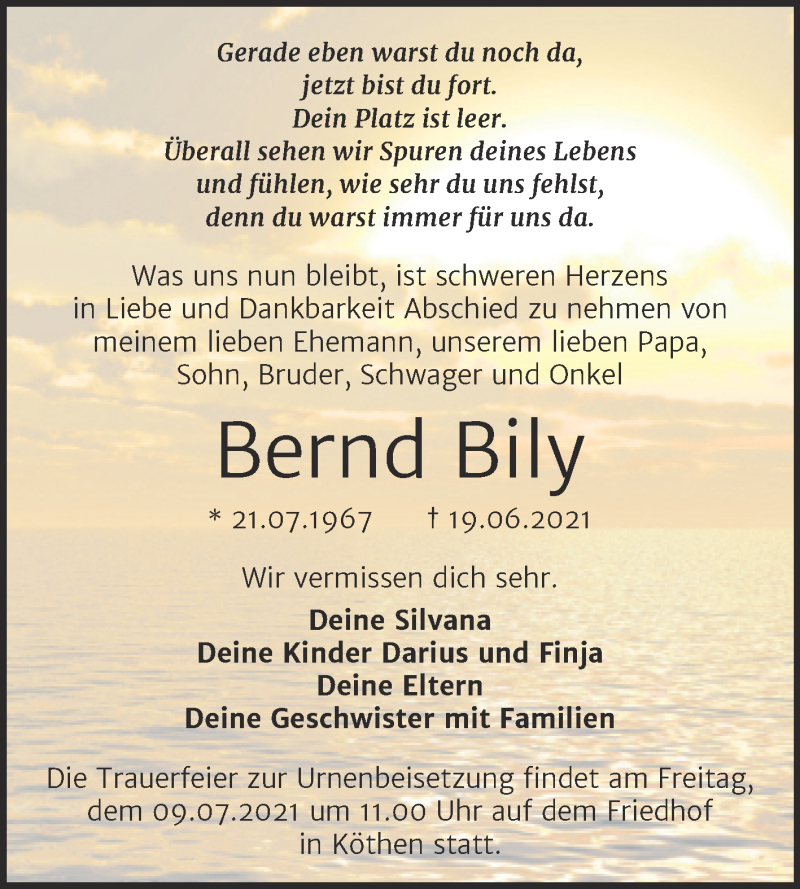 Gerade eben warst du noch da,
jetzt bist du fort.
Dein Platz ist leer.
Überall sehen wir Spuren deines Lebens
und fühlen, wie sehr du uns fehlst,
denn du warst immer für uns da.

Was uns nun bleibt, ist schweren Herzens in Liebe und Dankbarkeit Abschied zu nehmen von meinem lieben Ehemann, unserem lieben Papa, Sohn, Bruder, Schwager und Onkel

Bernd Bily

* 21.07.1967 † 19.06.2021

Wir vermissen dich sehr.

Deine Silvana
Deine Kinder Darius und Finja
Deine Eltern
Deine Geschwister mit Familien

Die Trauerfeier zur Urnenbeisetzung findet am Freitag, dem 09.07.2021 um 11.00 Uhr auf dem Friedhof in Köthen statt.